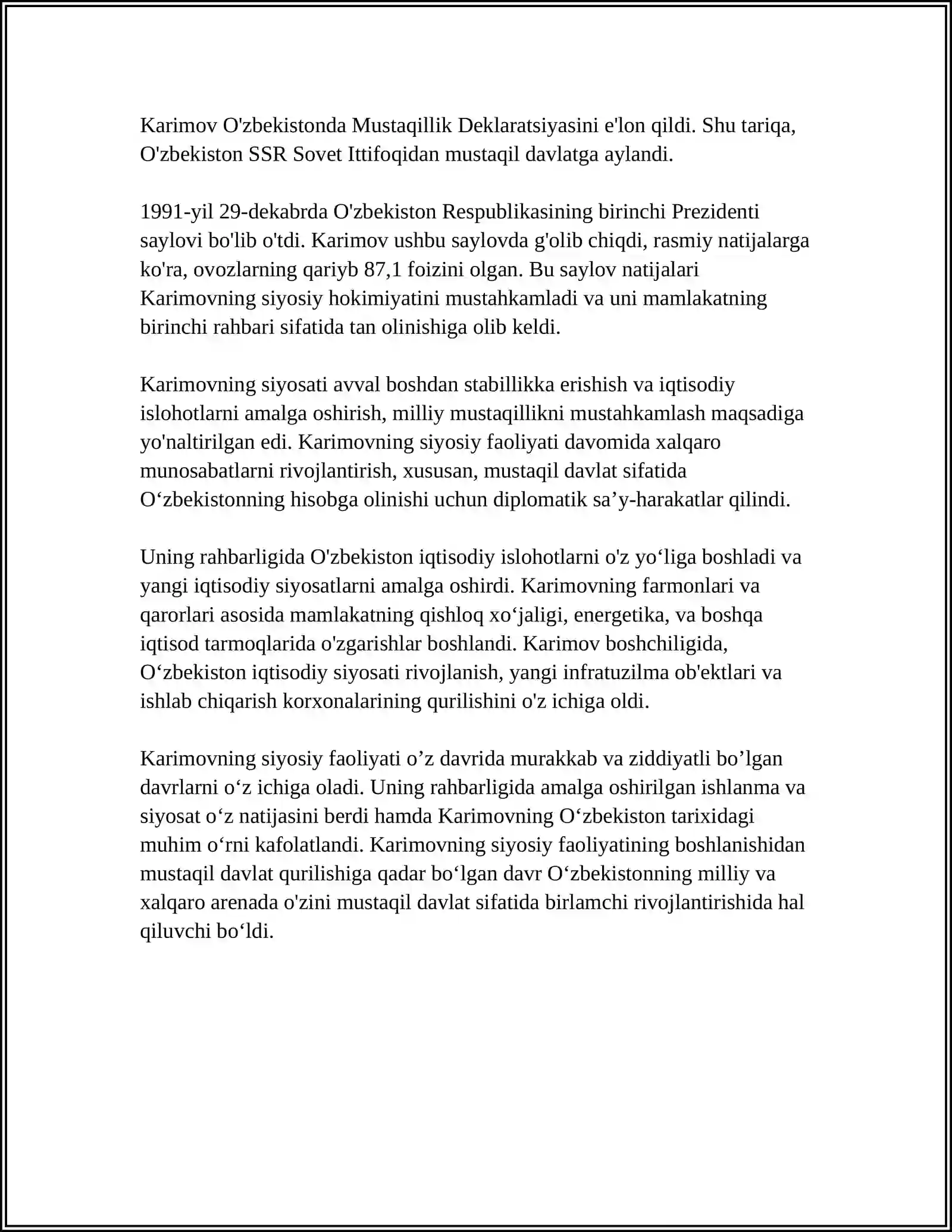 Karimov O'zbekistonda Mustaqillik Deklaratsiyasini e'lon qildi. Shu tariqa, O'zbekiston SSR Sovet Ittifoqidan mustaqil davlatga aylandi.

1991-yil 29-dekabrda O'zbekiston Respublikasining birinchi Prezidenti saylovi bo'lib o'tdi. Karimov ushbu saylovda g'olib chiqdi, rasmiy natijalarga ko'ra, ovozlarning qariyb 87,1 foizini olgan. Bu saylov natijalari Karimovning siyosiy hokimiyatini mustahkamladi va uni mamlakatning birinchi rahbari sifatida tan olinishiga olib keldi.

Karimovning siyosati avval boshdan stabillikka erishish va iqtisodiy islohotlarni amalga oshirish, milliy mustaqillikni mustahkamlash maqsadiga yo'naltirilgan edi. Karimovning siyosiy faoliyati davomida xalqaro munosabatlarni rivojlantirish, xususan, mustaqil davlat sifatida O'zbekistonning hisobga olinishi uchun diplomatik sa'y-harakatlar qilindi.

Uning rahbarligida O'zbekiston iqtisodiy islohotlarni o'z yo'liga boshladi va yangi iqtisodiy siyosatlarni amalga oshirdi. Karimovning farmonlari va qarorlari asosida mamlakatning qishloq xo'jaligi, energetika, va boshqa iqtisod tarmoqlarida o'zgarishlar boshlandi. Karimov boshchiligida, O'zbekiston iqtisodiy siyosati rivojlanish, yangi infratuzilma ob'ektlari va ishlab chiqarish korxonalarining qurilishini o'z ichiga oldi.

Karimovning siyosiy faoliyati o'z davrida murakkab va ziddiyatli bo'lgan davrlarni o'z ichiga oladi. Uning rahbarligida amalga oshirilgan ishlanma va siyosat o'z natijasini berdi hamda Karimovning O'zbekiston tarixidagi muhim o'rni kafolatlandi. Karimovning siyosiy faoliyatining boshlanishidan mustaqil davlat qurilishiga qadar bo'lgan davr O'zbekistonning milliy va xalqaro arenada o'zini mustaqil davlat sifatida birlamchi rivojlantirishida hal qiluvchi bo'ldi.